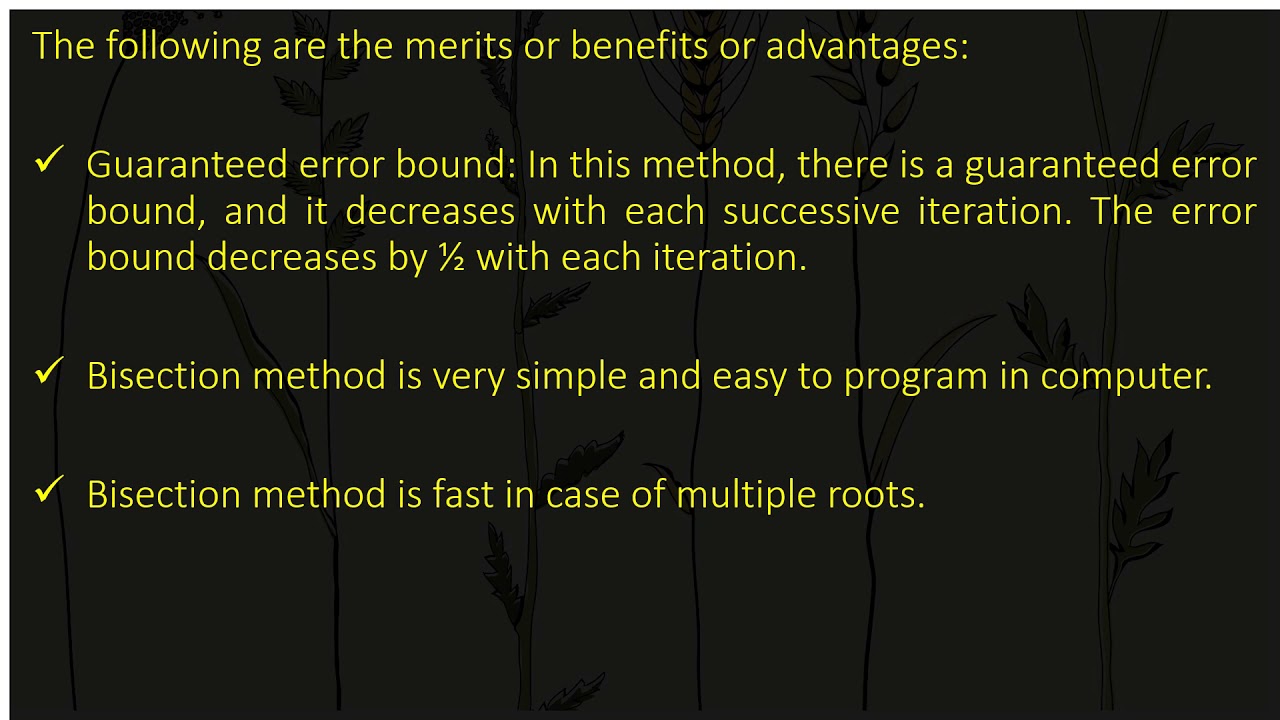 The following are the merits or benefits or advantages:

✓ Guaranteed error bound: In this method, there is a guaranteed error bound, and it decreases with each successive iteration. The error bound decreases by ½ with each iteration.

✓ Bisection method is very simple and easy to program in computer.

✓ Bisection method is fast in case of multiple roots.